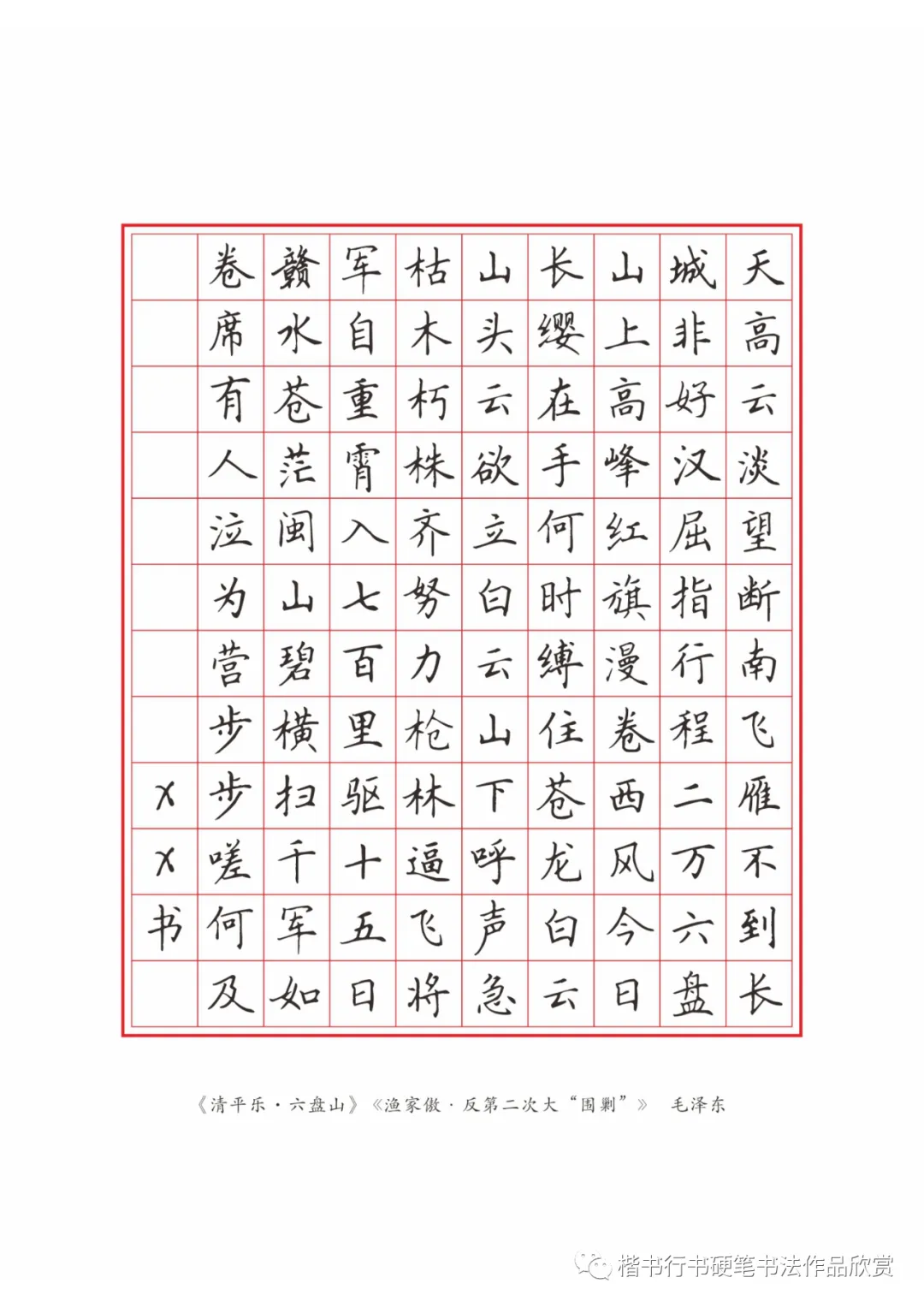 天高云淡望断南飞雁不到长
城非好汉屈指行程二万六盘
山上高峰红旗漫卷西风今日
长缨在手何时缚住苍龙白云
山头云欲立白云山下呼声急
枯木朽株齐努力枪林逼飞将
军自重霄入七百里驱十五日
赣水苍茫闽山碧横扫千军如
卷席有人泣为营步步嗟何及
XX书

《清平乐·六盘山》《渔家傲·反第二次大“围剿”》 毛泽东

楷书行书硬笔书法作品欣赏